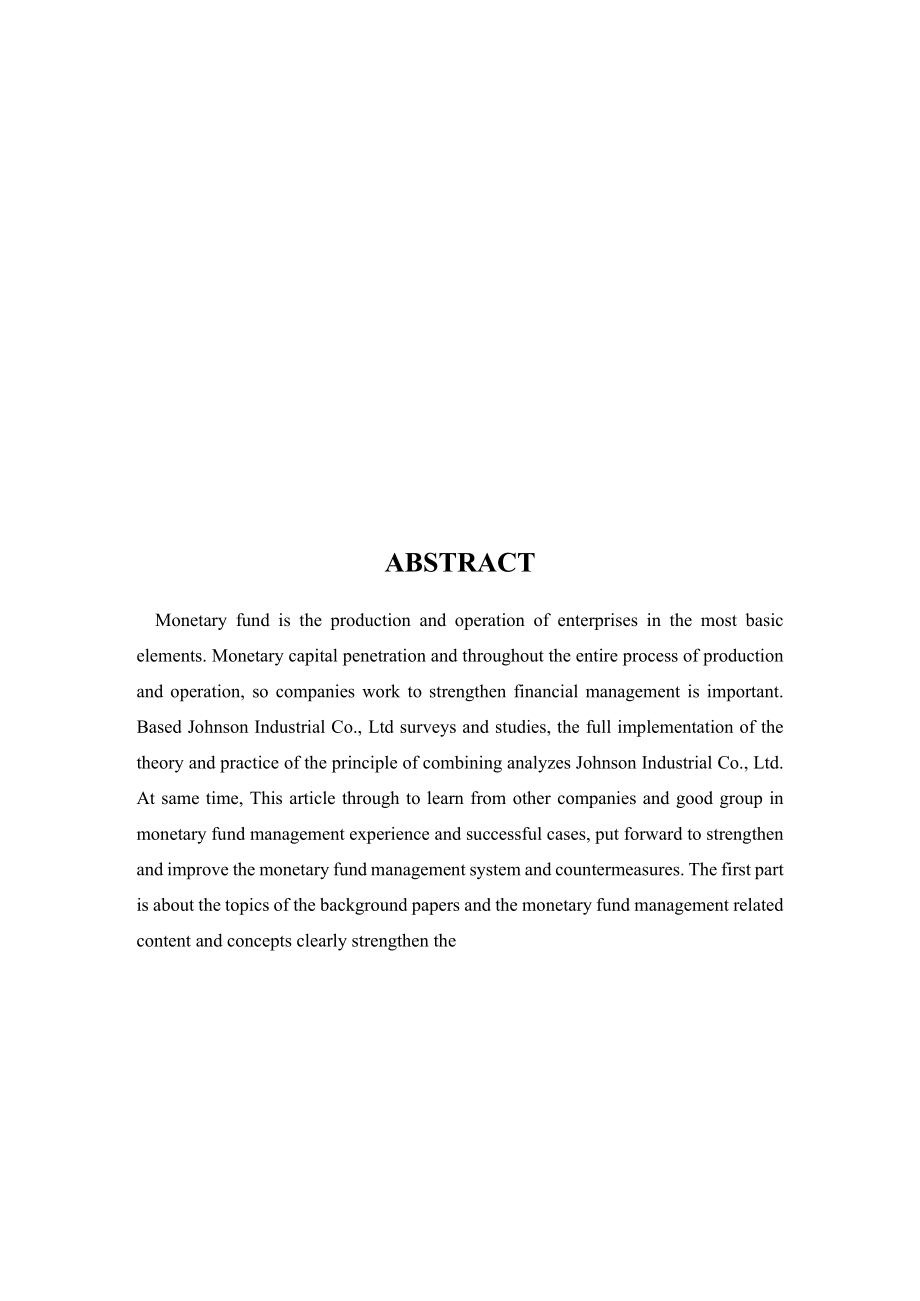 ABSTRACT

Monetary fund is the production and operation of enterprises in the most basic elements. Monetary capital penetration and throughout the entire process of production and operation, so companies work to strengthen financial management is important. Based Johnson Industrial Co., Ltd surveys and studies, the full implementation of the theory and practice of the principle of combining analyzes Johnson Industrial Co., Ltd. At same time, This article through to learn from other companies and good group in monetary fund management experience and successful cases, put forward to strengthen and improve the monetary fund management system and countermeasures. The first part is about the topics of the background papers and the monetary fund management related content and concepts clearly strengthen the